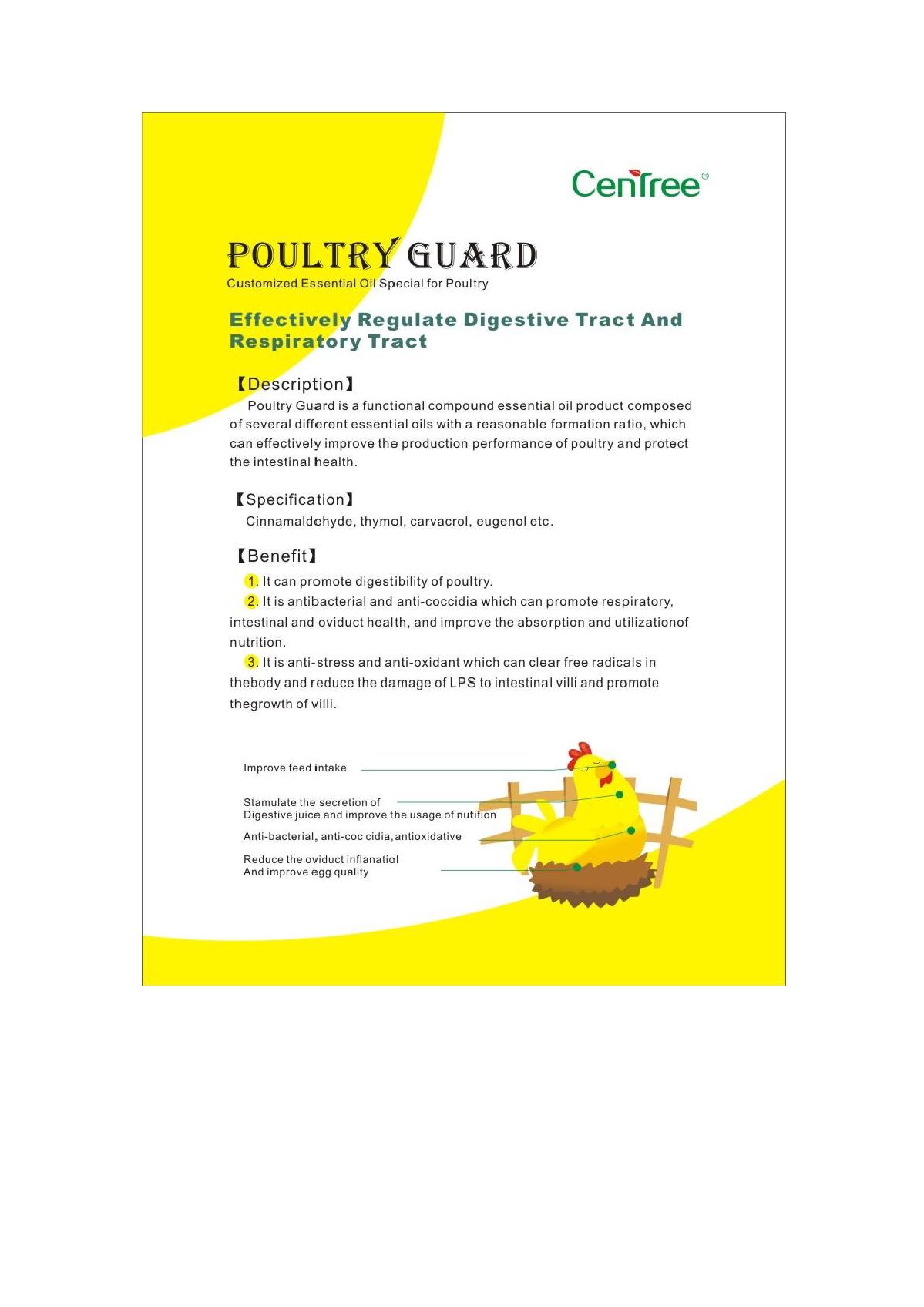 Centree®

POULTRY GUARD
Customized Essential Oil Special for Poultry

Effectively Regulate Digestive Tract And Respiratory Tract

【Description】
Poultry Guard is a functional compound essential oil product composed of several different essential oils with a reasonable formation ratio, which can effectively improve the production performance of poultry and protect the intestinal health.

【Specification】
Cinnamaldehyde, thymol, carvacrol, eugenol etc.

【Benefit】
1. It can promote digestibility of poultry.
2. It is antibacterial and anti-coccidia which can promote respiratory, intestinal and oviduct health, and improve the absorption and utilizationof nutrition.
3. It is anti-stress and anti-oxidant which can clear free radicals in thebody and reduce the damage of LPS to intestinal villi and promote thegrowth of villi.

Improve feed intake

Stamulate the secretion of Digestive juice and improve the usage of nutition

Anti-bacterial, anti-coc cidia, antioxidative

Reduce the oviduct inflanatiol And improve egg quality